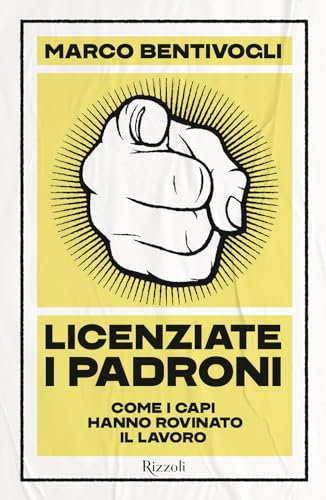 MARCO BENTIVOGLI

LICENZIATE I PADRONI

COME I CAPI HANNO ROVINATO IL LAVORO

Rizzoli